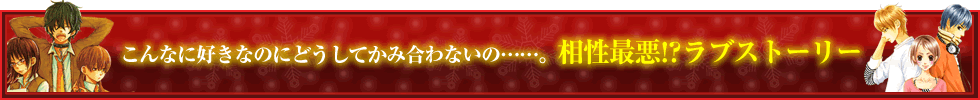 こんなに好きなのにどうしてかみ合わないの……。相性最悪!?ラブストーリー